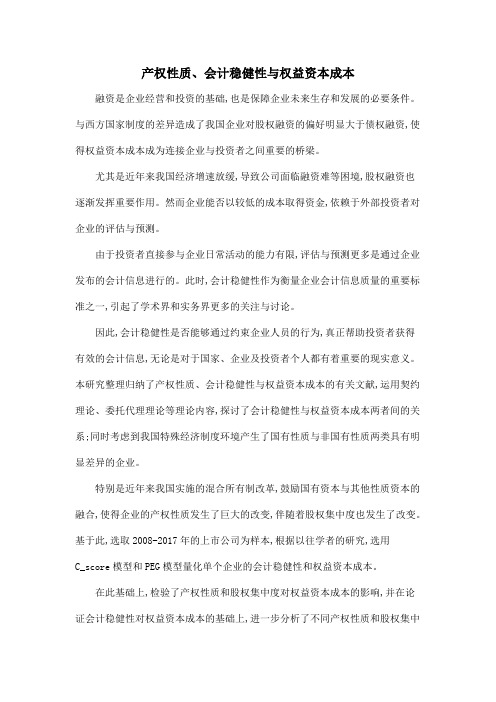 产权性质、会计稳健性与权益资本成本

融资是企业经营和投资的基础,也是保障企业未来生存和发展的必要条件。与西方国家制度的差异造成了我国企业对股权融资的偏好明显大于债权融资,使得权益资本成本成为连接企业与投资者之间重要的桥梁。

尤其是近年来我国经济增速放缓,导致公司面临融资难等困境,股权融资也逐渐发挥重要作用。然而企业能否以较低的成本取得资金,依赖于外部投资者对企业的评估与预测。

由于投资者直接参与企业日常活动的能力有限,评估与预测更多是通过企业发布的会计信息进行的。此时,会计稳健性作为衡量企业会计信息质量的重要标准之一,引起了学术界和实务界更多的关注与讨论。

因此,会计稳健性是否能够通过约束企业人员的行为,真正帮助投资者获得有效的会计信息,无论是对于国家、企业及投资者个人都有着重要的现实意义。本研究整理归纳了产权性质、会计稳健性与权益资本成本的有关文献,运用契约理论、委托代理理论等理论内容,探讨了会计稳健性与权益资本成本两者间的关系;同时考虑到我国特殊经济制度环境产生了国有性质与非国有性质两类具有明显差异的企业。

特别是近年来我国实施的混合所有制改革,鼓励国有资本与其他性质资本的融合,使得企业的产权性质发生了巨大的改变,伴随着股权集中度也发生了改变。基于此,选取 2008-2017 年的上市公司为样本,根据以往学者的研究,选用 C_score 模型和 PEG 模型量化单个企业的会计稳健性和权益资本成本。

在此基础上,检验了产权性质和股权集中度对权益资本成本的影响,并在论证会计稳健性对权益资本成本的基础上,进一步分析了不同产权性质和股权集中